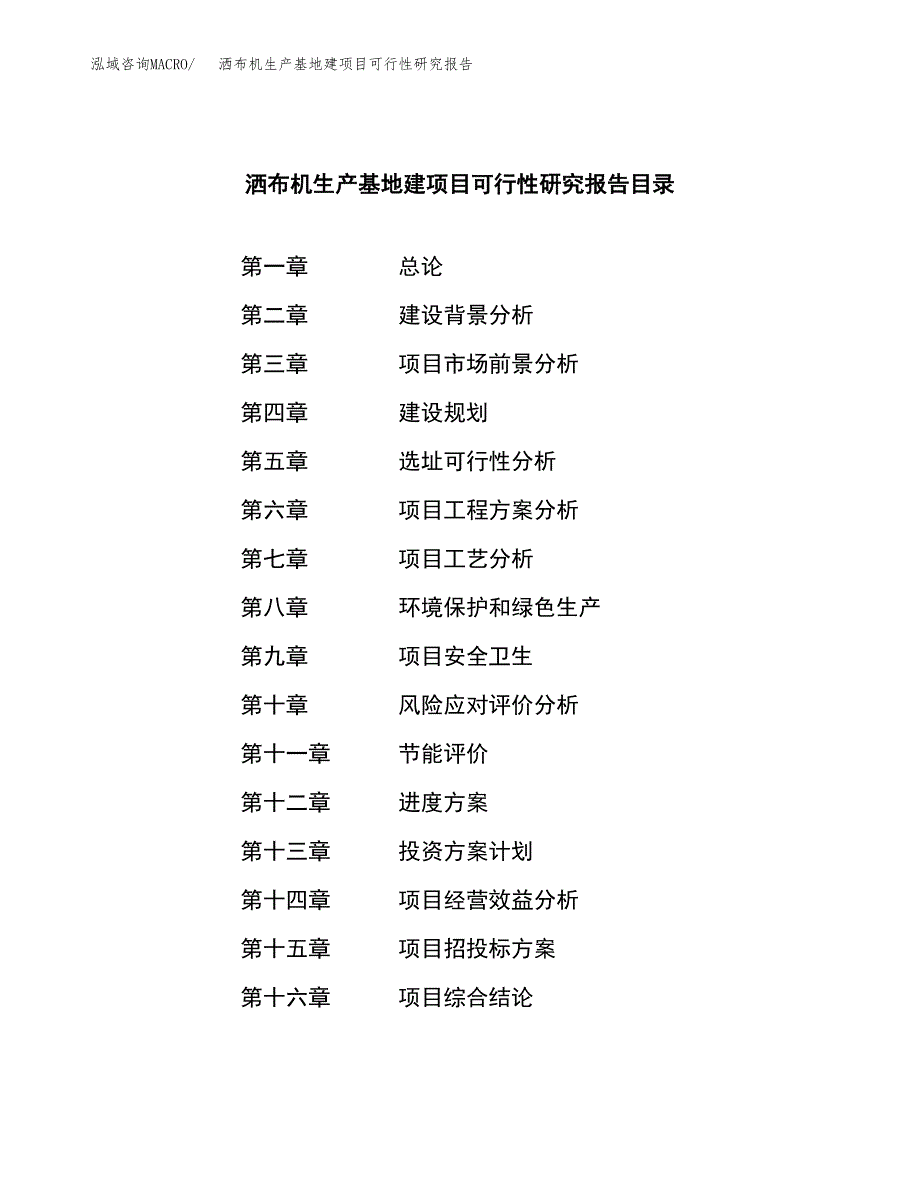 泓域咨询MACRO/　洒布机生产基地建项目可行性研究报告

洒布机生产基地建项目可行性研究报告目录

第一章　总论
第二章　建设背景分析
第三章　项目市场前景分析
第四章　建设规划
第五章　选址可行性分析
第六章　项目工程方案分析
第七章　项目工艺分析
第八章　环境保护和绿色生产
第九章　项目安全卫生
第十章　风险应对评价分析
第十一章　节能评价
第十二章　进度方案
第十三章　投资方案计划
第十四章　项目经营效益分析
第十五章　项目招投标方案
第十六章　项目综合结论